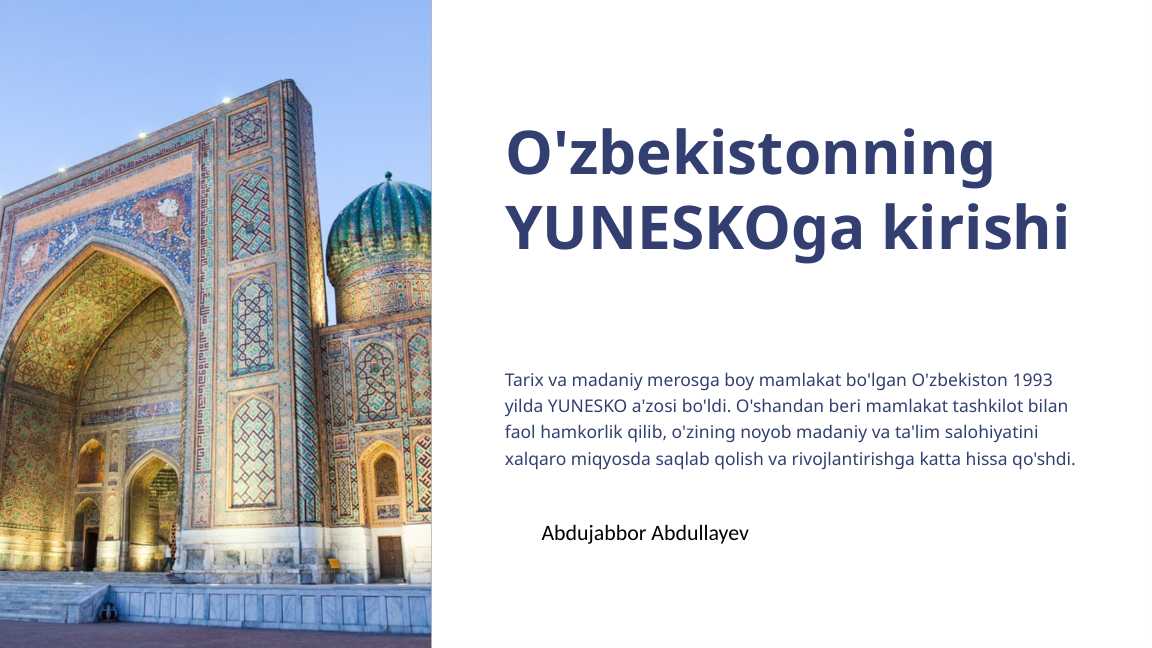 O'zbekistonning YUNESKOga kirishi

Tarix va madaniy merosga boy mamlakat bo'lgan O'zbekiston 1993 yilda YUNESKO a'zosi bo'ldi. O'shandan beri mamlakat tashkilot bilan faol hamkorlik qilib, o'zining noyob madaniy va ta'lim salohiyatini xalqaro miqyosda saqlab qolish va rivojlantirishga katta hissa qo'shdi.

Abdujabbor Abdullayev